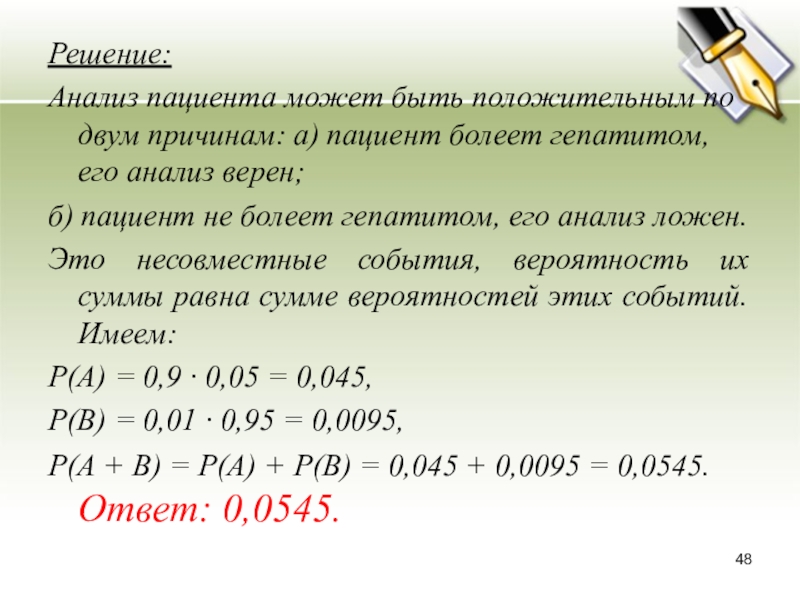 Решение:

Анализ пациента может быть положительным по двум причинам: а) пациент болеет гепатитом, его анализ верен;

б) пациент не болеет гепатитом, его анализ ложен.

Это несовместные события, вероятность их суммы равна сумме вероятностей этих событий. Имеем:

$P(A) = 0,9 \cdot 0,05 = 0,045$,

$P(B) = 0,01 \cdot 0,95 = 0,0095$,

$P(A + B) = P(A) + P(B) = 0,045 + 0,0095 = 0,0545$.

Ответ: 0,0545.

48